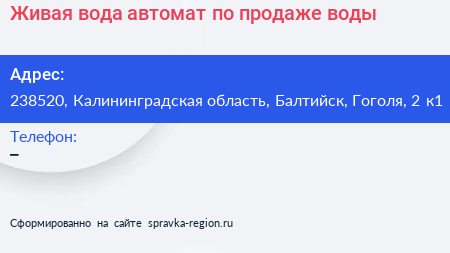 Живая вода автомат по продаже воды

Адрес:
238520, Калининградская область, Балтийск, Гоголя, 2 к1

Телефон:
–

Сформированно на сайте spravka-region.ru